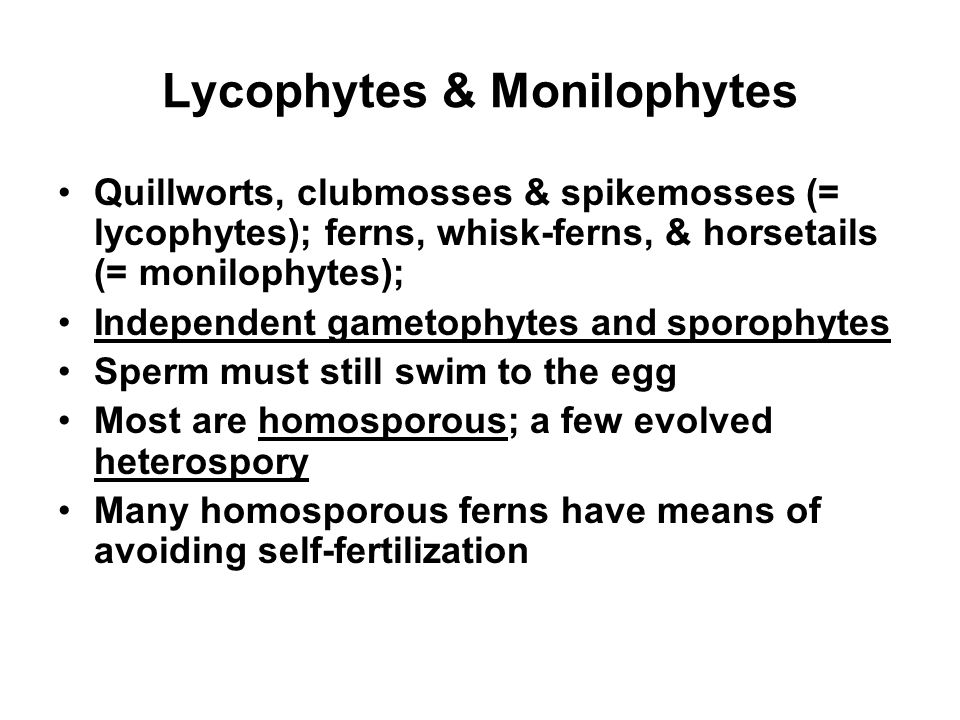 Lycophytes & Monilophytes

• Quillworts, clubmosses & spikemosses (= lycophytes); ferns, whisk-ferns, & horsetails (= monilophytes);
• Independent gametophytes and sporophytes
• Sperm must still swim to the egg
• Most are homosporous; a few evolved heterospory
• Many homosporous ferns have means of avoiding self-fertilization